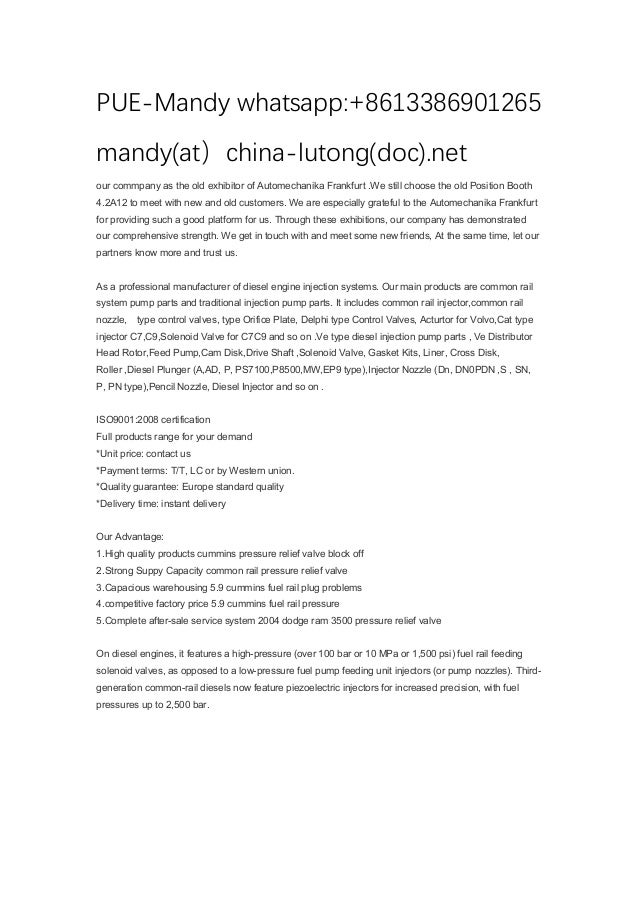 PUE-Mandy whatsapp:+8613386901265

mandy(at) china-lutong(doc).net

our commpany as the old exhibitor of Automechanika Frankfurt .We still choose the old Position Booth 4.2A12 to meet with new and old customers. We are especially grateful to the Automechanika Frankfurt for providing such a good platform for us. Through these exhibitions, our company has demonstrated our comprehensive strength. We get in touch with and meet some new friends, At the same time, let our partners know more and trust us.

As a professional manufacturer of diesel engine injection systems. Our main products are common rail system pump parts and traditional injection pump parts. It includes common rail injector,common rail nozzle, type control valves, type Orifice Plate, Delphi type Control Valves, Acturtor for Volvo,Cat type injector C7,C9,Solenoid Valve for C7C9 and so on .Ve type diesel injection pump parts , Ve Distributor Head Rotor,Feed Pump,Cam Disk,Drive Shaft ,Solenoid Valve, Gasket Kits, Liner, Cross Disk, Roller ,Diesel Plunger (A,AD, P, PS7100,P8500,MW,EP9 type),Injector Nozzle (Dn, DN0PDN ,S , SN, P, PN type),Pencil Nozzle, Diesel Injector and so on .

ISO9001:2008 certification
Full products range for your demand
*Unit price: contact us
*Payment terms: T/T, LC or by Western union.
*Quality guarantee: Europe standard quality
*Delivery time: instant delivery

Our Advantage:
1.High quality products cummins pressure relief valve block off
2.Strong Suppy Capacity common rail pressure relief valve
3.Capacious warehousing 5.9 cummins fuel rail plug problems
4.competitive factory price 5.9 cummins fuel rail pressure
5.Complete after-sale service system 2004 dodge ram 3500 pressure relief valve

On diesel engines, it features a high-pressure (over 100 bar or 10 MPa or 1,500 psi) fuel rail feeding solenoid valves, as opposed to a low-pressure fuel pump feeding unit injectors (or pump nozzles). Third-generation common-rail diesels now feature piezoelectric injectors for increased precision, with fuel pressures up to 2,500 bar.